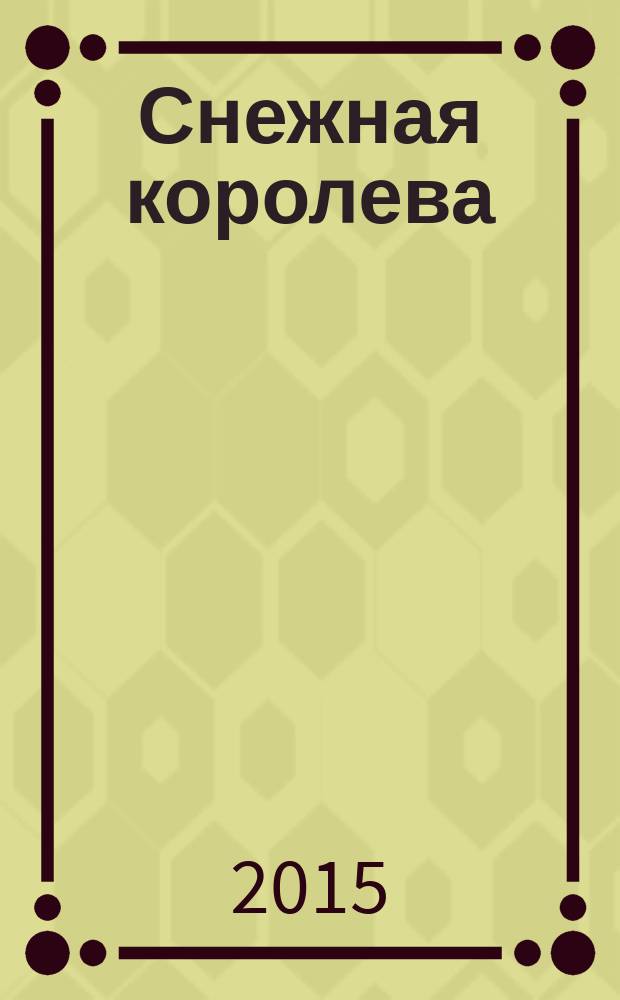 Снежная королева

2015